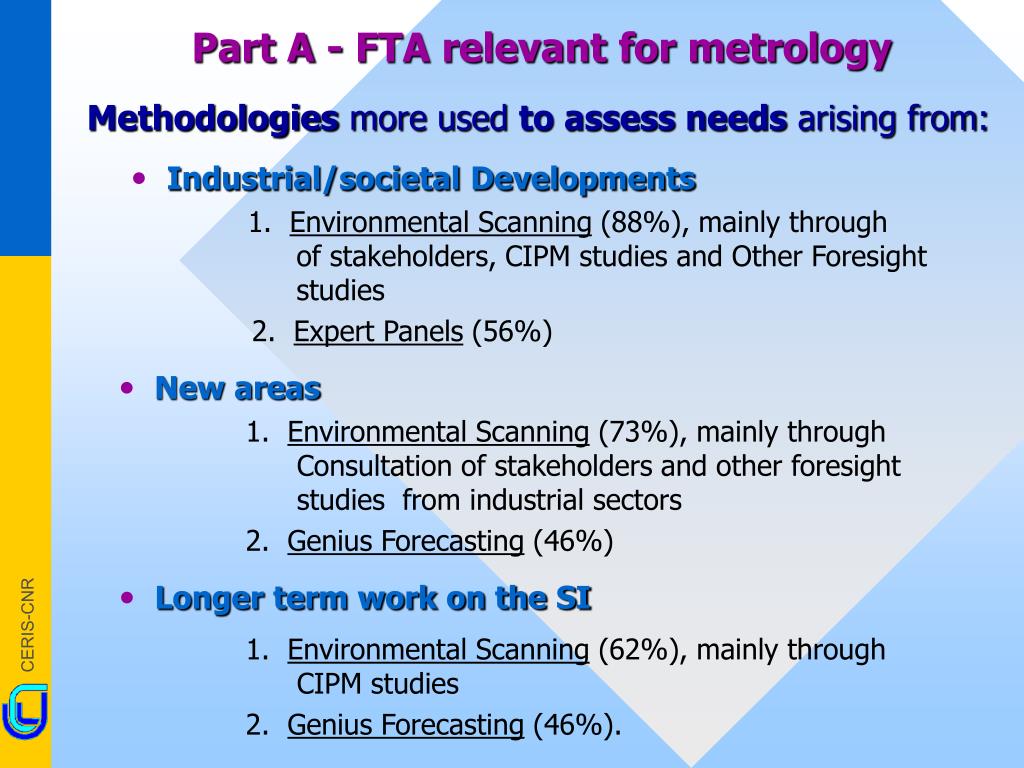 Part A - FTA relevant for metrology

Methodologies more used to assess needs arising from:

• Industrial/societal Developments
1. Environmental Scanning (88%), mainly through of stakeholders, CIPM studies and Other Foresight studies
2. Expert Panels (56%)

• New areas
1. Environmental Scanning (73%), mainly through Consultation of stakeholders and other foresight studies from industrial sectors
2. Genius Forecasting (46%)

• Longer term work on the SI
1. Environmental Scanning (62%), mainly through CIPM studies
2. Genius Forecasting (46%).

CERIS-CNR